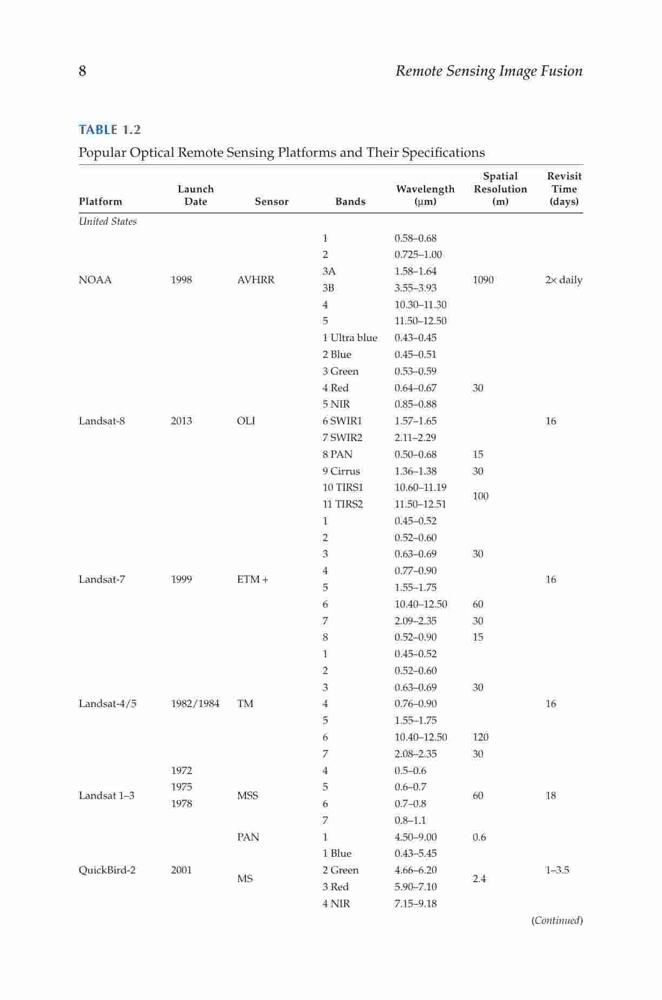 8 Remote Sensing Image Fusion

TABLE 1.2
Popular Optical Remote Sensing Platforms and Their Specifications

| Platform | Launch Date | Sensor | Bands | Wavelength (μm) | Spatial Resolution (m) | Revisit Time (days) |
|---|---|---|---|---|---|---|
| United States | | | | | | |
| NOAA | 1998 | AVHRR | 1 | 0.58–0.68 | 1090 | 2× daily |
| | | | 2 | 0.725–1.00 | | |
| | | | 3A | 1.58–1.64 | | |
| | | | 3B | 3.55–3.93 | | |
| | | | 4 | 10.30–11.30 | | |
| | | | 5 | 11.50–12.50 | | |
| Landsat-8 | 2013 | OLI | 1 Ultra blue | 0.43–0.45 | 30 | 16 |
| | | | 2 Blue | 0.45–0.51 | | |
| | | | 3 Green | 0.53–0.59 | | |
| | | | 4 Red | 0.64–0.67 | | |
| | | | 5 NIR | 0.85–0.88 | | |
| | | | 6 SWIR1 | 1.57–1.65 | | |
| | | | 7 SWIR2 | 2.11–2.29 | | |
| | | | 8 PAN | 0.50–0.68 | 15 | |
| | | | 9 Cirrus | 1.36–1.38 | 30 | |
| | | | 10 TIRS1 | 10.60–11.19 | 100 | |
| | | | 11 TIRS2 | 11.50–12.51 | | |
| Landsat-7 | 1999 | ETM + | 1 | 0.45–0.52 | 30 | 16 |
| | | | 2 | 0.52–0.60 | | |
| | | | 3 | 0.63–0.69 | | |
| | | | 4 | 0.77–0.90 | | |
| | | | 5 | 1.55–1.75 | | |
| | | | 6 | 10.40–12.50 | 60 | |
| | | | 7 | 2.09–2.35 | 30 | |
| | | | 8 | 0.52–0.90 | 15 | |
| Landsat-4/5 | 1982/1984 | TM | 1 | 0.45–0.52 | 30 | 16 |
| | | | 2 | 0.52–0.60 | | |
| | | | 3 | 0.63–0.69 | | |
| | | | 4 | 0.76–0.90 | | |
| | | | 5 | 1.55–1.75 | | |
| | | | 6 | 10.40–12.50 | 120 | |
| | | | 7 | 2.08–2.35 | 30 | |
| Landsat 1–3 | 1972 1975 1978 | MSS | 4 | 0.5–0.6 | 60 | 18 |
| | | | 5 | 0.6–0.7 | | |
| | | | 6 | 0.7–0.8 | | |
| | | | 7 | 0.8–1.1 | | |
| QuickBird-2 | 2001 | PAN | 1 | 4.50–9.00 | 0.6 | 1–3.5 |
| | | MS | 1 Blue | 0.43–5.45 | 2.4 | |
| | | | 2 Green | 4.66–6.20 | | |
| | | | 3 Red | 5.90–7.10 | | |
| | | | 4 NIR | 7.15–9.18 | | |

(Continued)